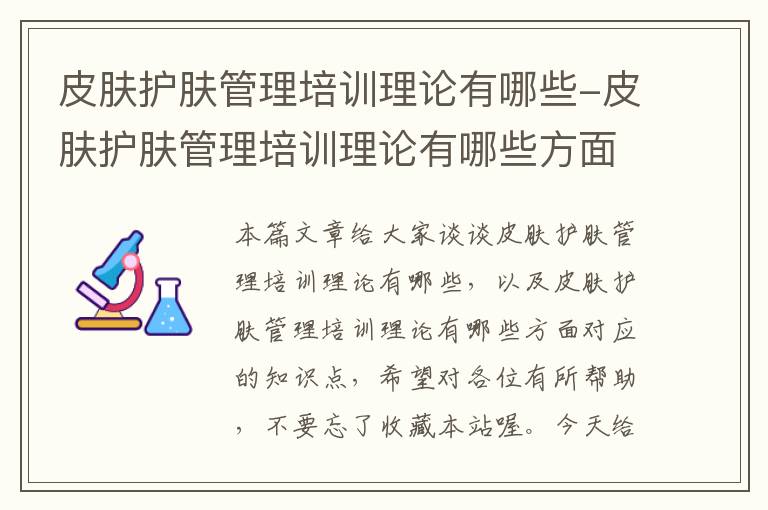 皮肤护肤管理培训理论有哪些-皮肤护肤管理培训理论有哪些方面

本篇文章给大家谈谈皮肤护肤管理培训理论有哪些，以及皮肤护肤管理培训理论有哪些方面对应的知识点，希望对各位有所帮助，不要忘了收藏本站喔。今天给